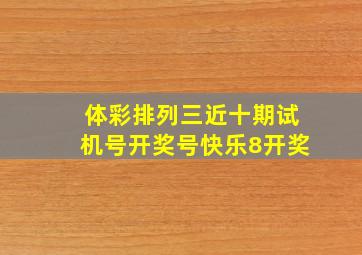 体彩排列三近十期试机号开奖号快乐8开奖